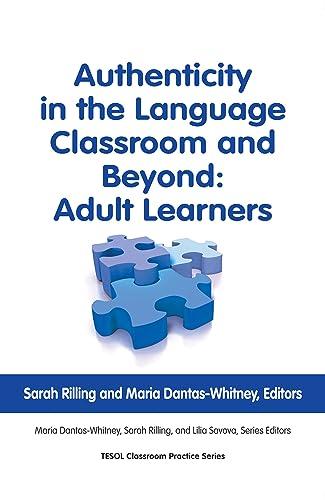 Authenticity in the Language Classroom and Beyond: Adult Learners

Sarah Rilling and Maria Dantas-Whitney, Editors

Maria Dantas-Whitney, Sarah Rilling, and Lilia Savova, Series Editors

TESOL Classroom Practice Series